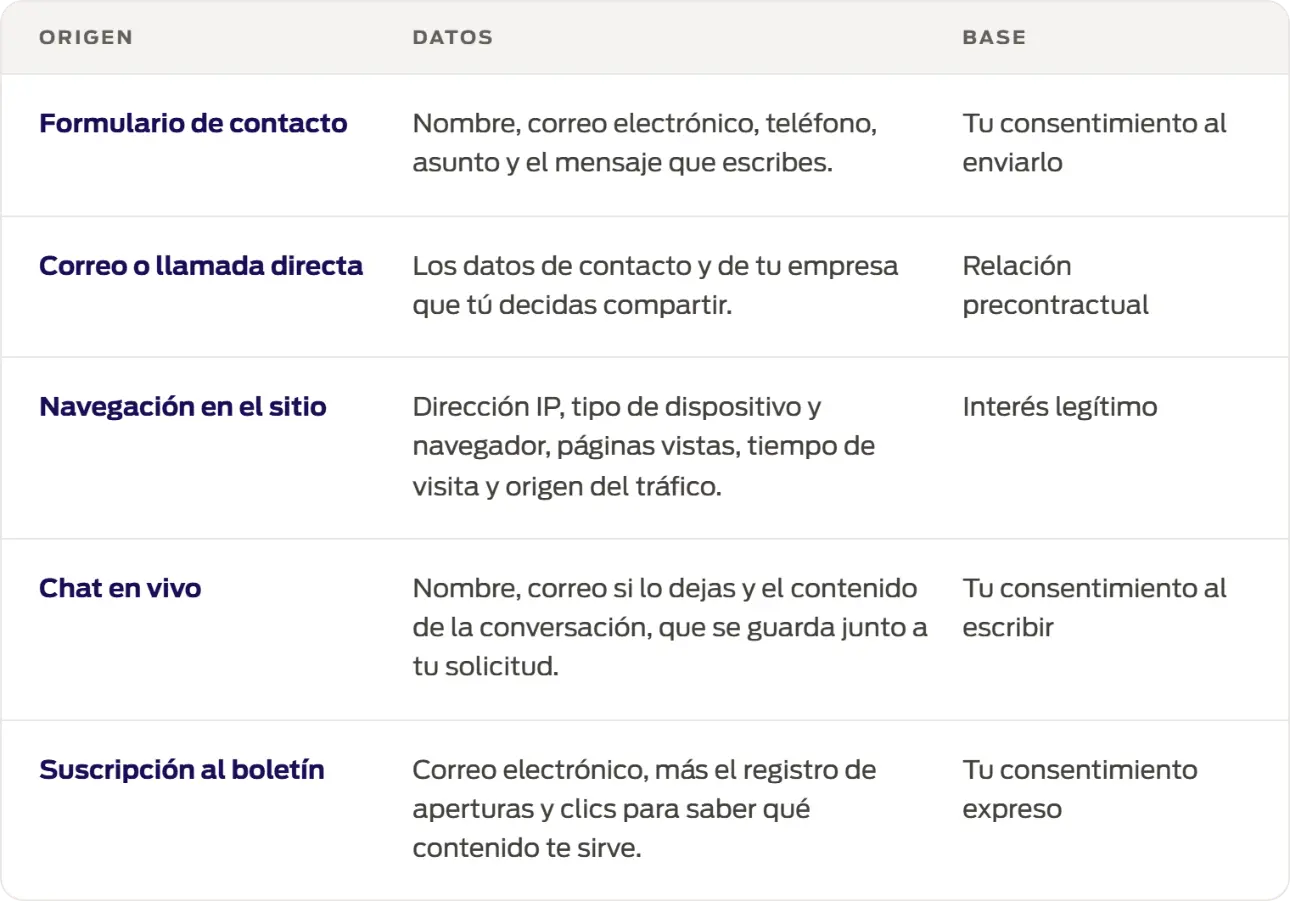 | ORIGEN | DATOS | BASE |
|---|---|---|
| Formulario de contacto | Nombre, correo electrónico, teléfono, asunto y el mensaje que escribes. | Tu consentimiento al enviarlo |
| Correo o llamada directa | Los datos de contacto y de tu empresa que tú decidas compartir. | Relación precontractual |
| Navegación en el sitio | Dirección IP, tipo de dispositivo y navegador, páginas vistas, tiempo de visita y origen del tráfico. | Interés legítimo |
| Chat en vivo | Nombre, correo si lo dejas y el contenido de la conversación, que se guarda junto a tu solicitud. | Tu consentimiento al escribir |
| Suscripción al boletín | Correo electrónico, más el registro de aperturas y clics para saber qué contenido te sirve. | Tu consentimiento expreso |